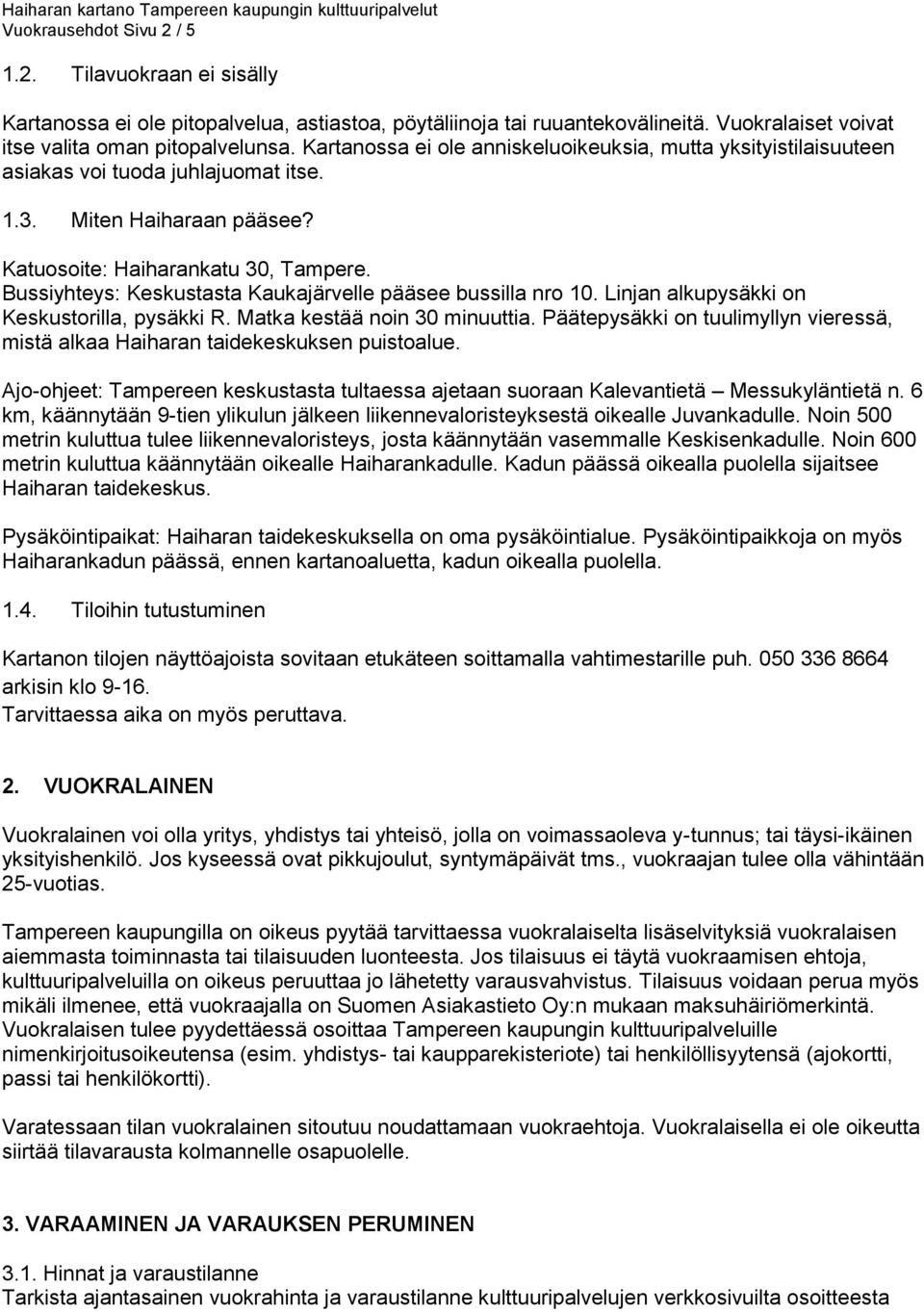 Haiharan kartano Tampereen kaupungin kulttuuripalvelut
Vuokrausehdot Sivu 2 / 5

1.2. Tilavuokraan ei sisälly

Kartanossa ei ole pitopalvelua, astiastoa, pöytäliinoja tai ruuantekovälineitä. Vuokralaiset voivat itse valita oman pitopalvelunsa. Kartanossa ei ole anniskeluoikeuksia, mutta yksityistilaisuuteen asiakas voi tuoda juhlajuomat itse.

1.3. Miten Haiharaan pääsee?

Katuosoite: Haiharankatu 30, Tampere.
Bussiyhteys: Keskustasta Kaukajärvelle pääsee bussilla nro 10. Linjan alkupysäkki on Keskustorilla, pysäkki R. Matka kestää noin 30 minuuttia. Päätepysäkki on tuulimyllyn vieressä, mistä alkaa Haiharan taidekeskuksen puistoalue.

Ajo-ohjeet: Tampereen keskustasta tultaessa ajetaan suoraan Kalevantietä – Messukyläntietä n. 6 km, käännytään 9-tien ylikulun jälkeen liikennevaloristeyksestä oikealle Juvankadulle. Noin 500 metrin kuluttua tulee liikennevaloristeys, josta käännytään vasemmalle Keskisenkadulle. Noin 600 metrin kuluttua käännytään oikealle Haiharankadulle. Kadun päässä oikealla puolella sijaitsee Haiharan taidekeskus.

Pysäköintipaikat: Haiharan taidekeskuksella on oma pysäköintialue. Pysäköintipaikkoja on myös Haiharankadun päässä, ennen kartanoaluetta, kadun oikealla puolella.

1.4. Tiloihin tutustuminen

Kartanon tilojen näyttöajoista sovitaan etukäteen soittamalla vahtimestarille puh. 050 336 8664 arkisin klo 9-16.
Tarvittaessa aika on myös peruttava.

2. VUOKRALAINEN

Vuokralainen voi olla yritys, yhdistys tai yhteisö, jolla on voimassaoleva y-tunnus; tai täysi-ikäinen yksityishenkilö. Jos kyseessä ovat pikkujoulut, syntymäpäivät tms., vuokraajan tulee olla vähintään 25-vuotias.

Tampereen kaupungilla on oikeus pyytää tarvittaessa vuokralaiselta lisäselvityksiä vuokralaisen aiemmasta toiminnasta tai tilaisuuden luonteesta. Jos tilaisuus ei täytä vuokraamisen ehtoja, kulttuuripalveluilla on oikeus peruuttaa jo lähetetty varausvahvistus. Tilaisuus voidaan perua myös mikäli ilmenee, että vuokraajalla on Suomen Asiakastieto Oy:n mukaan maksuhäiriömerkintä. Vuokralaisen tulee pyydettäessä osoittaa Tampereen kaupungin kulttuuripalveluille nimenkirjoitusoikeutensa (esim. yhdistys- tai kaupparekisteriote) tai henkilöllisyytensä (ajokortti, passi tai henkilökortti).

Varatessaan tilan vuokralainen sitoutuu noudattamaan vuokraehtoja. Vuokralaisella ei ole oikeutta siirtää tilavarausta kolmannelle osapuolelle.

3. VARAAMINEN JA VARAUKSEN PERUMINEN

3.1. Hinnat ja varaustilanne
Tarkista ajantasainen vuokrahinta ja varaustilanne kulttuuripalvelujen verkkosivuilta osoitteesta